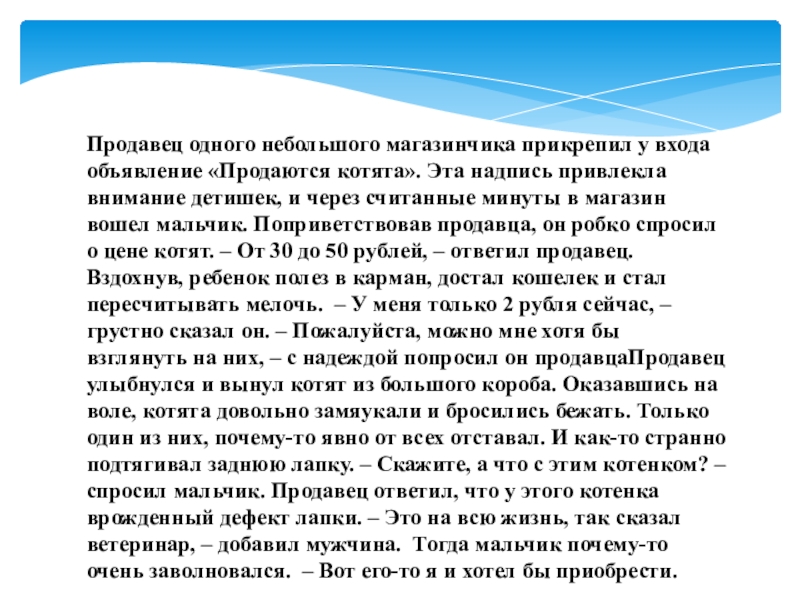 Продавец одного небольшого магазинчика прикрепил у входа объявление «Продаются котята». Эта надпись привлекла внимание детишек, и через считанные минуты в магазин вошел мальчик. Поприветствовав продавца, он робко спросил о цене котят. – От 30 до 50 рублей, – ответил продавец. Вздохнув, ребенок полез в карман, достал кошелек и стал пересчитывать мелочь. – У меня только 2 рубля сейчас, – грустно сказал он. – Пожалуйста, можно мне хотя бы взглянуть на них, – с надеждой попросил он продавцаПродавец улыбнулся и вынул котят из большого короба. Оказавшись на воле, котята довольно замяукали и бросились бежать. Только один из них, почему-то явно от всех отставал. И как-то странно подтягивал заднюю лапку. – Скажите, а что с этим котенком? – спросил мальчик. Продавец ответил, что у этого котенка врожденный дефект лапки. – Это на всю жизнь, так сказал ветеринар, – добавил мужчина. Тогда мальчик почему-то очень заволновался. – Вот его-то я и хотел бы приобрести.